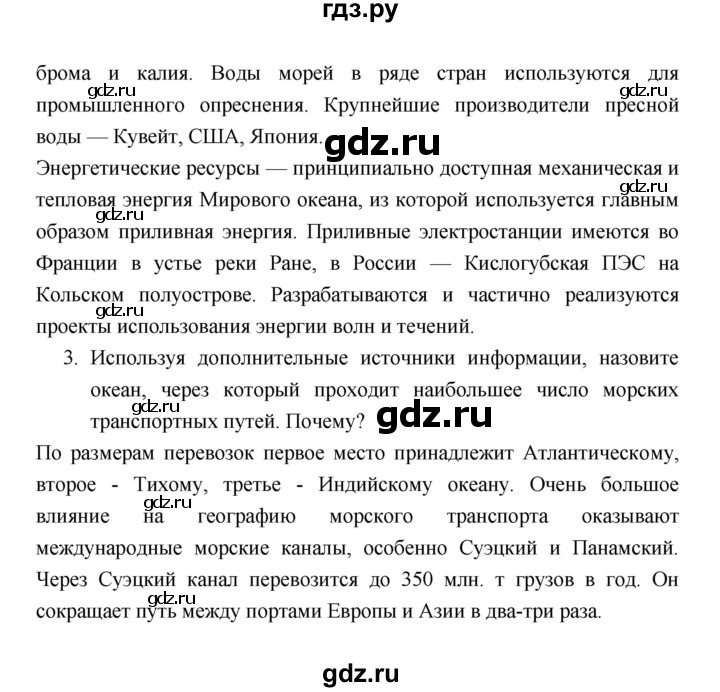 гдз.ру

брома и калия. Воды морей в ряде стран используются для промышленного опреснения. Крупнейшие производители пресной воды — Кувейт, США, Япония.
gdz.ru gdz.ru gdz.ru

Энергетические ресурсы — принципиально доступная механическая и тепловая энергия Мирового океана, из которой используется главным образом приливная энергия. Приливные электростанции имеются во Франции в устье реки Ране, в России — Кислогубская ПЭС на Кольском полуострове. Разрабатываются и частично реализуются проекты использования энергии волн и течений.
gdz.ru gdz.ru gdz.ru

3. Используя дополнительные источники информации, назовите океан, через который проходит наибольшее число морских транспортных путей. Почему?
gdz.ru gdz.ru

По размерам перевозок первое место принадлежит Атлантическому, второе - Тихому, третье - Индийскому океану. Очень большое влияние на географию морского транспорта оказывают международные морские каналы, особенно Суэцкий и Панамский. Через Суэцкий канал перевозится до 350 млн. т грузов в год. Он сокращает путь между портами Европы и Азии в два-три раза.
gdz.ru gdz.ru

gdz.ru